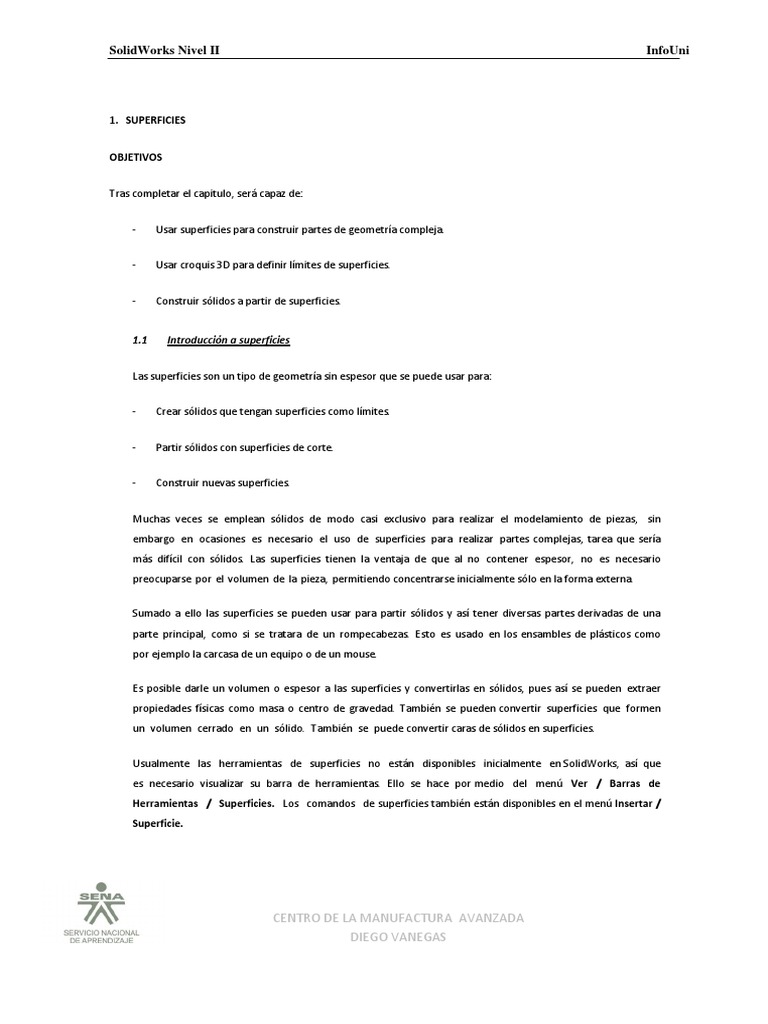 SolidWorks Nivel II InfoUni

1. SUPERFICIES

OBJETIVOS

Tras completar el capitulo, será capaz de:

- Usar superficies para construir partes de geometría compleja.

- Usar croquis 3D para definir límites de superficies.

- Construir sólidos a partir de superficies.

1.1 Introducción a superficies

Las superficies son un tipo de geometría sin espesor que se puede usar para:

- Crear sólidos que tengan superficies como límites.

- Partir sólidos con superficies de corte.

- Construir nuevas superficies.

Muchas veces se emplean sólidos de modo casi exclusivo para realizar el modelamiento de piezas, sin embargo en ocasiones es necesario el uso de superficies para realizar partes complejas, tarea que sería más difícil con sólidos. Las superficies tienen la ventaja de que al no contener espesor, no es necesario preocuparse por el volumen de la pieza, permitiendo concentrarse inicialmente sólo en la forma externa.

Sumado a ello las superficies se pueden usar para partir sólidos y así tener diversas partes derivadas de una parte principal, como si se tratara de un rompecabezas. Esto es usado en los ensambles de plásticos como por ejemplo la carcasa de un equipo o de un mouse.

Es posible darle un volumen o espesor a las superficies y convertirlas en sólidos, pues así se pueden extraer propiedades físicas como masa o centro de gravedad. También se pueden convertir superficies que formen un volumen cerrado en un sólido. También se puede convertir caras de sólidos en superficies.

Usualmente las herramientas de superficies no están disponibles inicialmente en SolidWorks, así que es necesario visualizar su barra de herramientas. Ello se hace por medio del menú Ver / Barras de Herramientas / Superficies. Los comandos de superficies también están disponibles en el menú Insertar / Superficie.

SENA
SERVICIO NACIONAL DE APRENDIZAJE

CENTRO DE LA MANUFACTURA AVANZADA
DIEGO VANEGAS